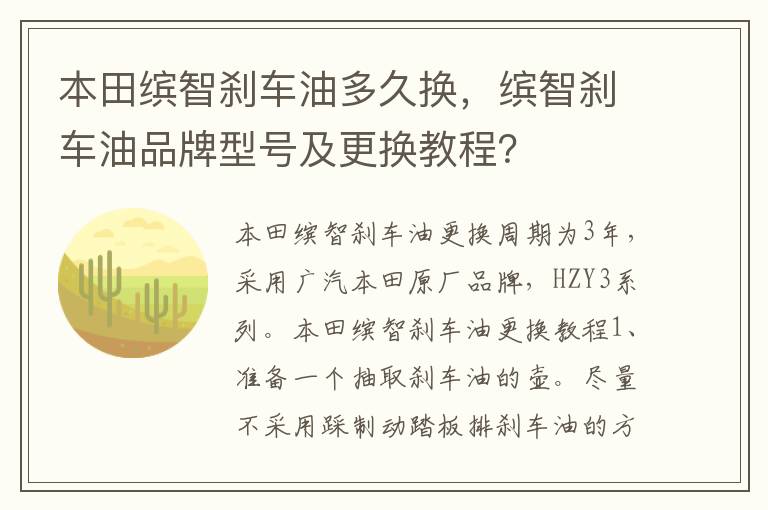 本田缤智刹车油多久换，缤智刹车油品牌型号及更换教程？

本田缤智刹车油更换周期为3年，采用广汽本田原厂品牌，HZY3系列。本田缤智刹车油更换教程1、准备一个抽取刹车油的壶。尽量不采用踩制动踏板排刹车油的方